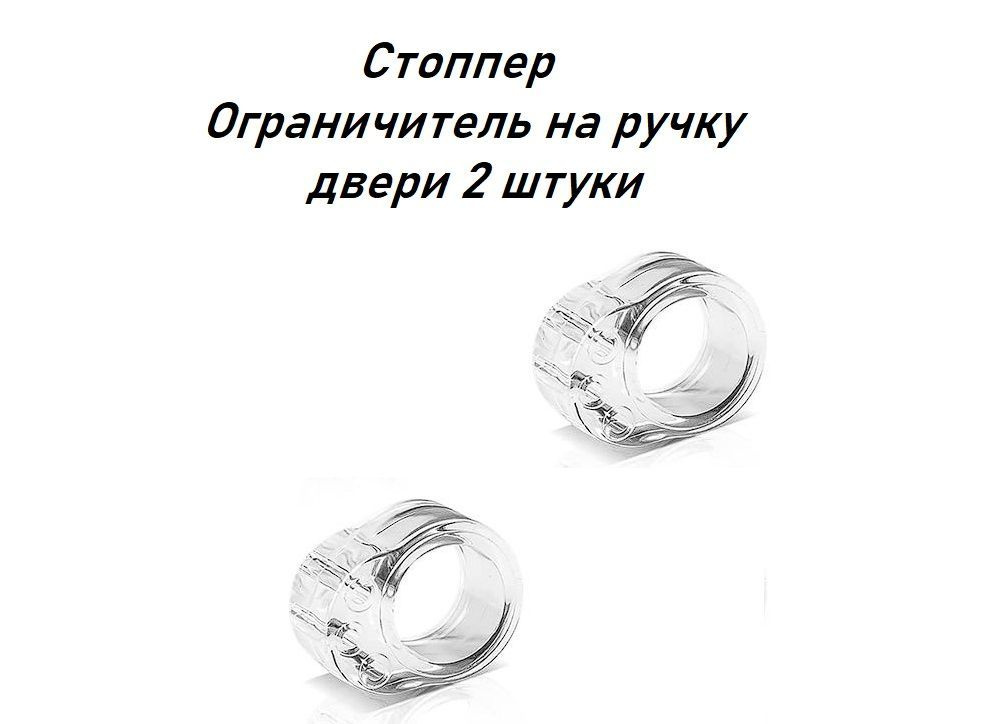 Стоппер
Ограничитель на ручку
двери 2 штуки